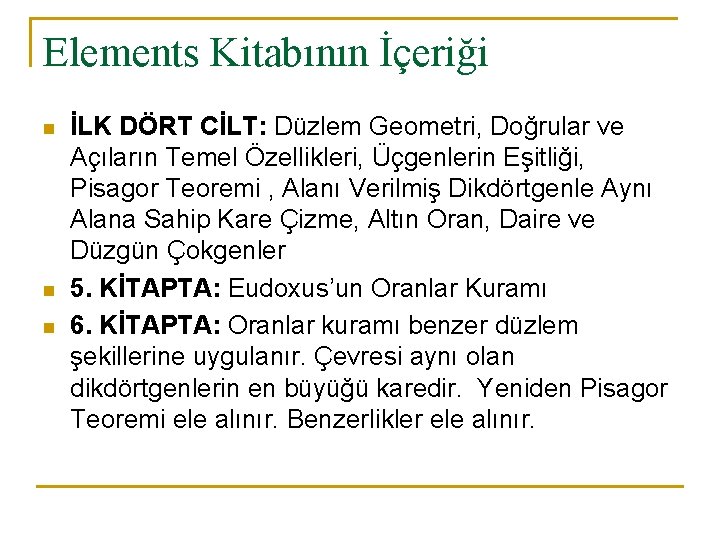 Elements Kitabının İçeriği

İLK DÖRT CİLT: Düzlem Geometri, Doğrular ve Açıların Temel Özellikleri, Üçgenlerin Eşitliği, Pisagor Teoremi , Alanı Verilmiş Dikdörtgenle Aynı Alana Sahip Kare Çizme, Altın Oran, Daire ve Düzgün Çokgenler

5. KİTAPTA: Eudoxus'un Oranlar Kuramı

6. KİTAPTA: Oranlar kuramı benzer düzlem şekillerine uygulanır. Çevresi aynı olan dikdörtgenlerin en büyüğü karedir. Yeniden Pisagor Teoremi ele alınır. Benzerlikler ele alınır.